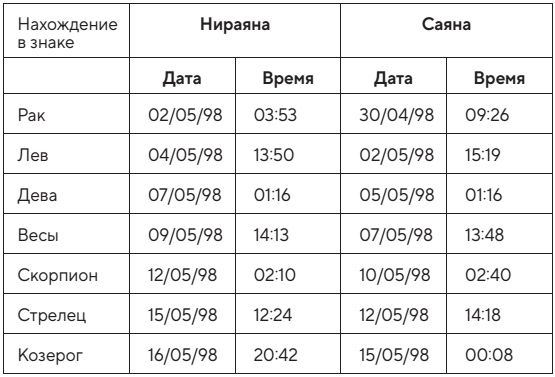 | Нахождение в знаке | Нираяна | | Саяна | |
|---|---|---|---|---|
| | Дата | Время | Дата | Время |
| Рак | 02/05/98 | 03:53 | 30/04/98 | 09:26 |
| Лев | 04/05/98 | 13:50 | 02/05/98 | 15:19 |
| Дева | 07/05/98 | 01:16 | 05/05/98 | 01:16 |
| Весы | 09/05/98 | 14:13 | 07/05/98 | 13:48 |
| Скорпион | 12/05/98 | 02:10 | 10/05/98 | 02:40 |
| Стрелец | 15/05/98 | 12:24 | 12/05/98 | 14:18 |
| Козерог | 16/05/98 | 20:42 | 15/05/98 | 00:08 |